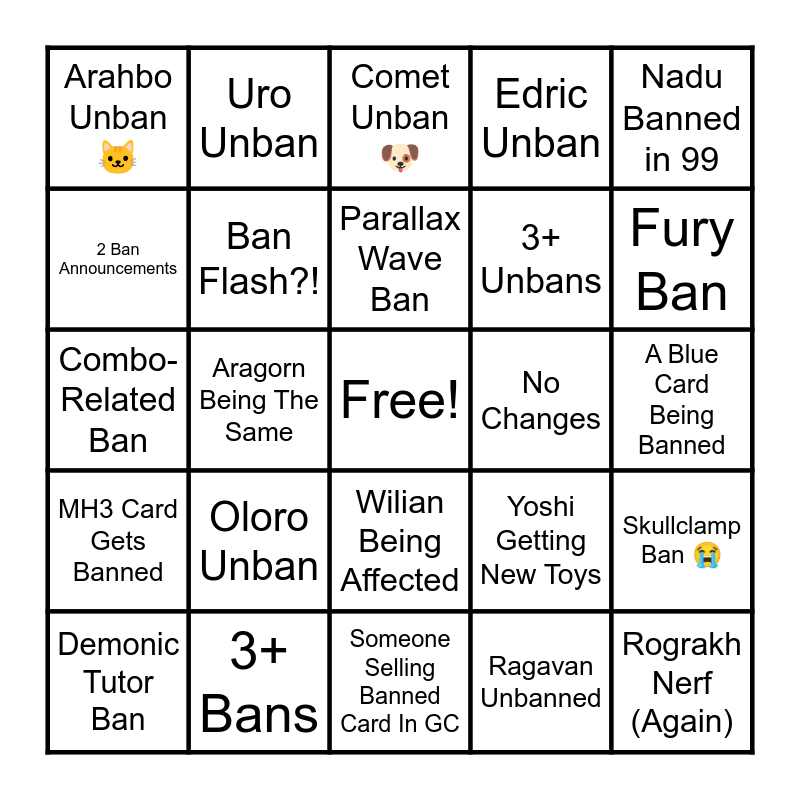 | Arahbo Unban 🐱 | Uro Unban | Comet Unban 🐶 | Edric Unban | Nadu Banned in 99 |
|---|---|---|---|---|
| 2 Ban Announcements | Ban Flash?! | Parallax Wave Ban | 3+ Unbans | Fury Ban |
| Combo-Related Ban | Aragorn Being The Same | Free! | No Changes | A Blue Card Being Banned |
| MH3 Card Gets Banned | Oloro Unban | Wilian Being Affected | Yoshi Getting New Toys | Skullclamp Ban 😭 |
| Demonic Tutor Ban | 3+ Bans | Someone Selling Banned Card In GC | Ragavan Unbanned | Rograkh Nerf (Again) |